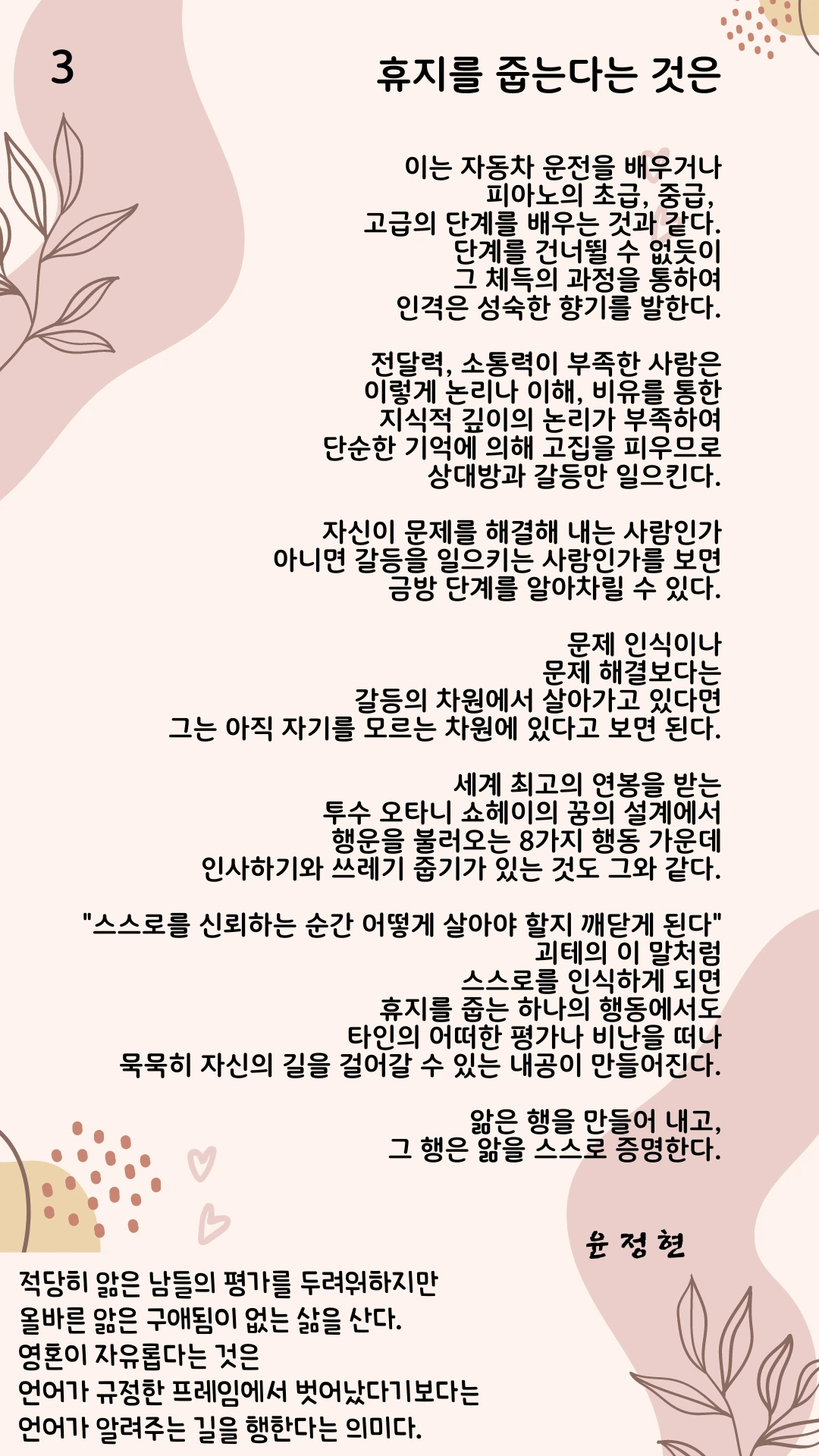 3

휴지를 줍는다는 것은

이는 자동차 운전을 배우거나
피아노의 초급, 중급,
고급의 단계를 배우는 것과 같다.
단계를 건너뛸 수 없듯이
그 체득의 과정을 통하여
인격은 성숙한 향기를 발한다.

전달력, 소통력이 부족한 사람은
이렇게 논리나 이해, 비유를 통한
지식적 깊이의 논리가 부족하여
단순한 기억에 의해 고집을 피우므로
상대방과 갈등만 일으킨다.

자신이 문제를 해결해 내는 사람인가
아니면 갈등을 일으키는 사람인가를 보면
금방 단계를 알아차릴 수 있다.

문제 인식이나
문제 해결보다는
갈등의 차원에서 살아가고 있다면
그는 아직 자기를 모르는 차원에 있다고 보면 된다.

세계 최고의 연봉을 받는
투수 오타니 쇼헤이의 꿈의 설계에서
행운을 불러오는 8가지 행동 가운데
인사하기와 쓰레기 줍기가 있는 것도 그와 같다.

"스스로를 신뢰하는 순간 어떻게 살아야 할지 깨닫게 된다"
괴테의 이 말처럼
스스로를 인식하게 되면
휴지를 줍는 하나의 행동에서도
타인의 어떠한 평가나 비난을 떠나
묵묵히 자신의 길을 걸어갈 수 있는 내공이 만들어진다.

앎은 행을 만들어 내고,
그 행은 앎을 스스로 증명한다.

윤 정 현

적당히 앎은 남들의 평가를 두려워하지만
올바른 앎은 구애됨이 없는 삶을 산다.
영혼이 자유롭다는 것은
언어가 규정한 프레임에서 벗어났다기보다는
언어가 알려주는 길을 행한다는 의미다.